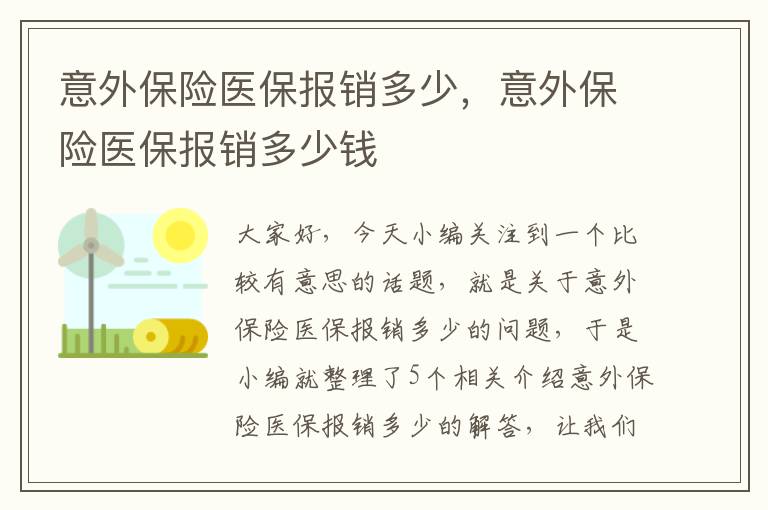 意外保险医保报销多少，意外保险医保报销多少钱

大家好，今天小编关注到一个比较有意思的话题，就是关于意外保险医保报销多少的问题，于是小编就整理了5个相关介绍意外保险医保报销多少的解答，让我们